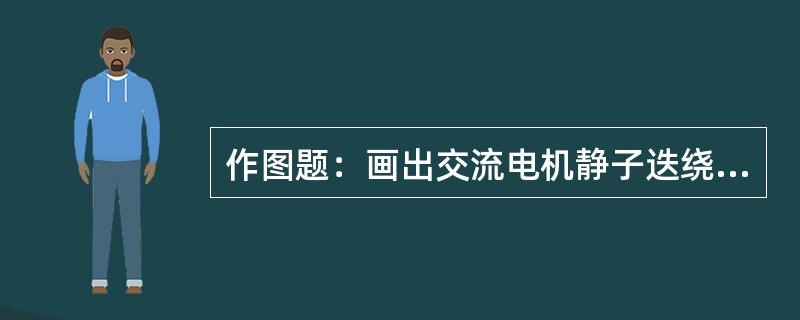 作图题：画出交流电机静子迭绕...